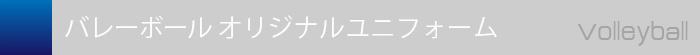 バレーボール オリジナルユニフォーム

Volleyball